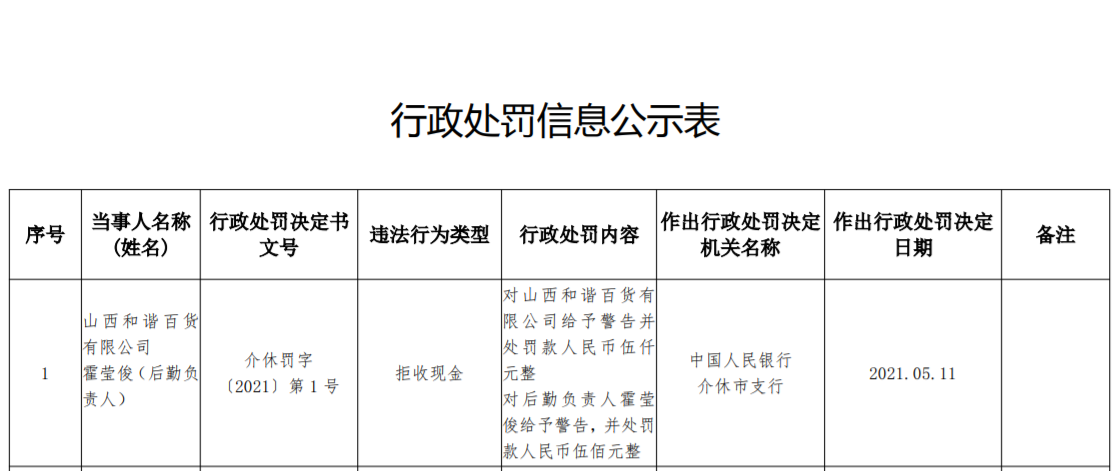 行政处罚信息公示表

| 序号 | 当事人名称（姓名） | 行政处罚决定书文号 | 违法行为类型 | 行政处罚内容 | 作出行政处罚决定机关名称 | 作出行政处罚决定日期 | 备注 |
|---|---|---|---|---|---|---|---|
| 1 | 山西和谐百货有限公司 霍莹俊（后勤负责人） | 介休罚字〔2021〕第1号 | 拒收现金 | 对山西和谐百货有限公司给予警告并处罚款人民币伍仟元整 对后勤负责人霍莹俊给予警告，并处罚款人民币伍佰元整 | 中国人民银行介休市支行 | 2021.05.11 |  |